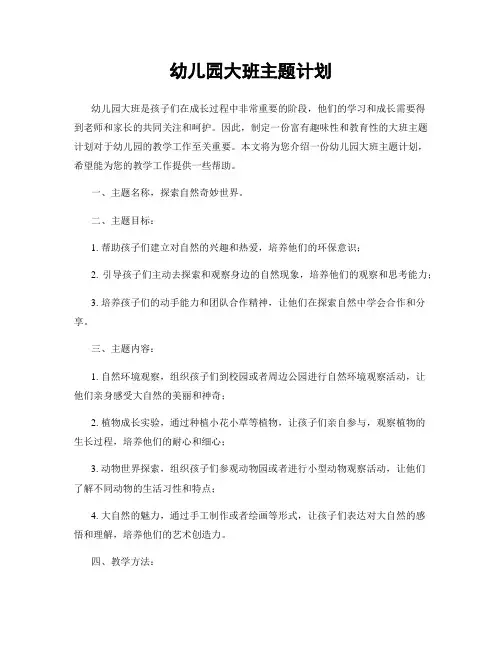 幼儿园大班主题计划

幼儿园大班是孩子们在成长过程中非常重要的阶段，他们的学习和成长需要得到老师和家长的共同关注和呵护。因此，制定一份富有趣味性和教育性的大班主题计划对于幼儿园的教学工作至关重要。本文将为您介绍一份幼儿园大班主题计划，希望能为您的教学工作提供一些帮助。

一、主题名称：探索自然奇妙世界。

二、主题目标：

1. 帮助孩子们建立对自然的兴趣和热爱，培养他们的环保意识；

2. 引导孩子们主动去探索和观察身边的自然现象，培养他们的观察和思考能力；

3. 培养孩子们的动手能力和团队合作精神，让他们在探索自然中学会合作和分享。

三、主题内容：

1. 自然环境观察，组织孩子们到校园或者周边公园进行自然环境观察活动，让他们亲身感受大自然的美丽和神奇；

2. 植物成长实验，通过种植小花小草等植物，让孩子们亲自参与，观察植物的生长过程，培养他们的耐心和细心；

3. 动物世界探索，组织孩子们参观动物园或者进行小型动物观察活动，让他们了解不同动物的生活习性和特点；

4. 大自然的魅力，通过手工制作或者绘画等形式，让孩子们表达对大自然的感悟和理解，培养他们的艺术创造力。

四、教学方法：